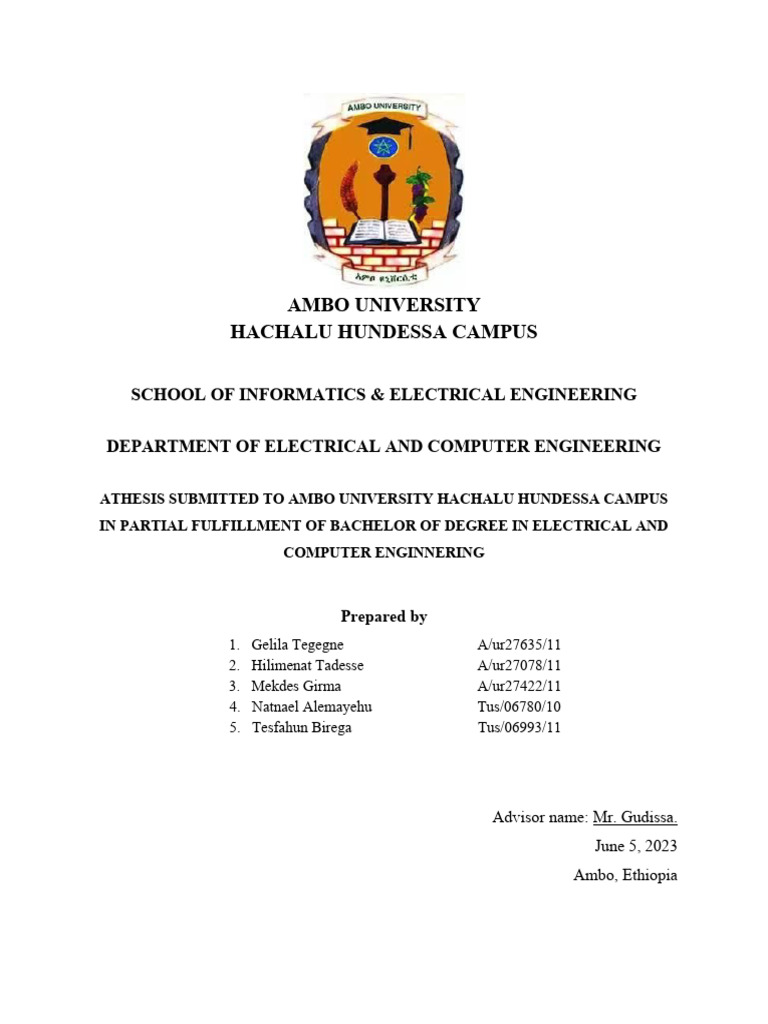 AMBO UNIVERSITY

አምቦ ዩኒቨርሲቲ

AMBO UNIVERSITY
HACHALU HUNDESSA CAMPUS

SCHOOL OF INFORMATICS & ELECTRICAL ENGINEERING

DEPARTMENT OF ELECTRICAL AND COMPUTER ENGINEERING

ATHESIS SUBMITTED TO AMBO UNIVERSITY HACHALU HUNDESSA CAMPUS IN PARTIAL FULFILLMENT OF BACHELOR OF DEGREE IN ELECTRICAL AND COMPUTER ENGINNERING

Prepared by

1. Gelila Tegegne A/ur27635/11
2. Hilimenat Tadesse A/ur27078/11
3. Mekdes Girma A/ur27422/11
4. Natnael Alemayehu Tus/06780/10
5. Tesfahun Birega Tus/06993/11

Advisor name: Mr. Gudissa.
June 5, 2023
Ambo, Ethiopia